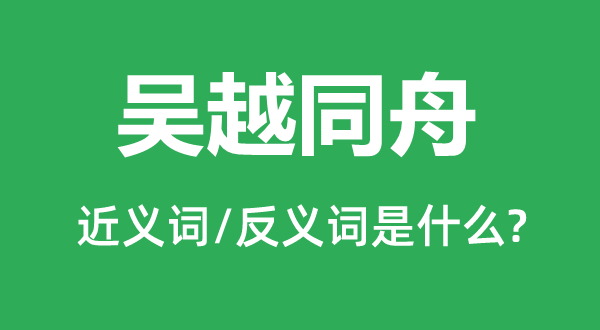 吴越同舟

近义词/反义词是什么?